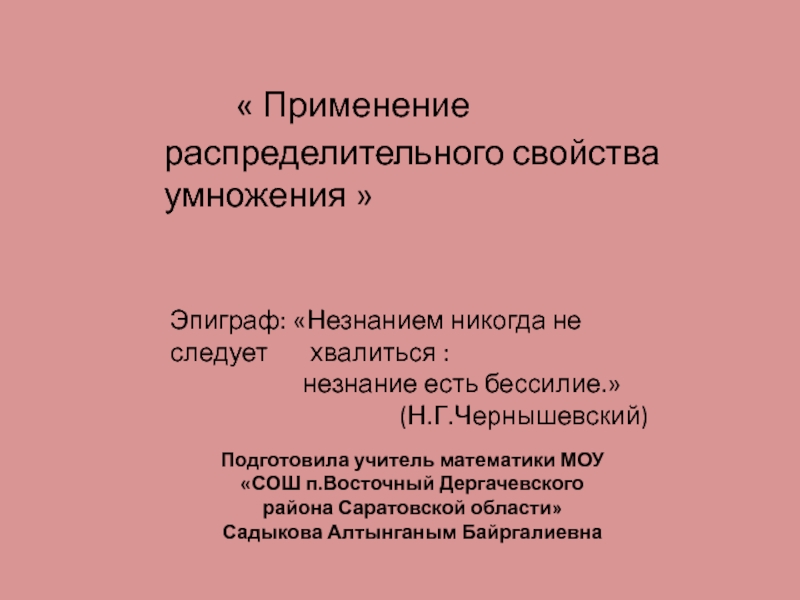 « Применение распределительного свойства умножения »

Эпиграф: «Незнанием никогда не следует хвалиться :
незнание есть бессилие.»
(Н.Г.Чернышевский)

Подготовила учитель математики МОУ
«СОШ п.Восточный Дергачевского
района Саратовской области»
Садыкова Алтынганым Байргалиевна